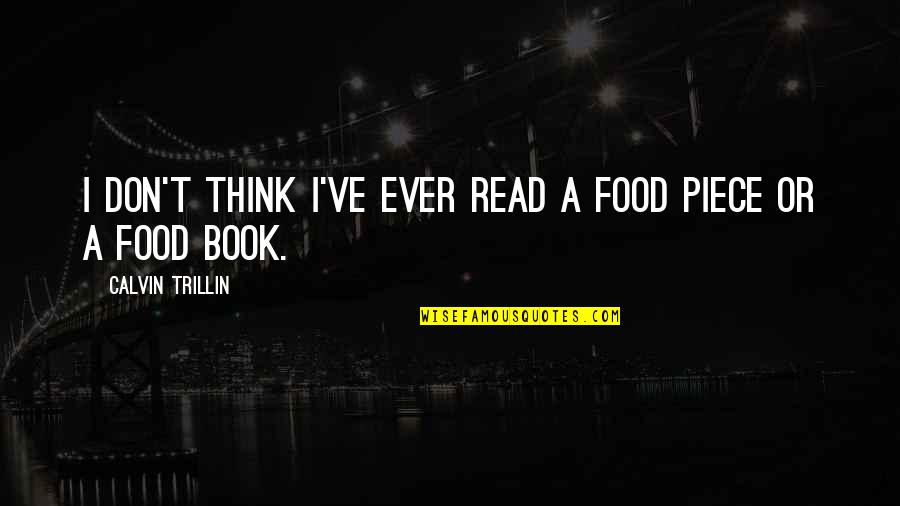 I DON'T THINK I'VE EVER READ A FOOD PIECE OR A FOOD BOOK.

CALVIN TRILLIN

WISEFAMOUSQUOTES.COM